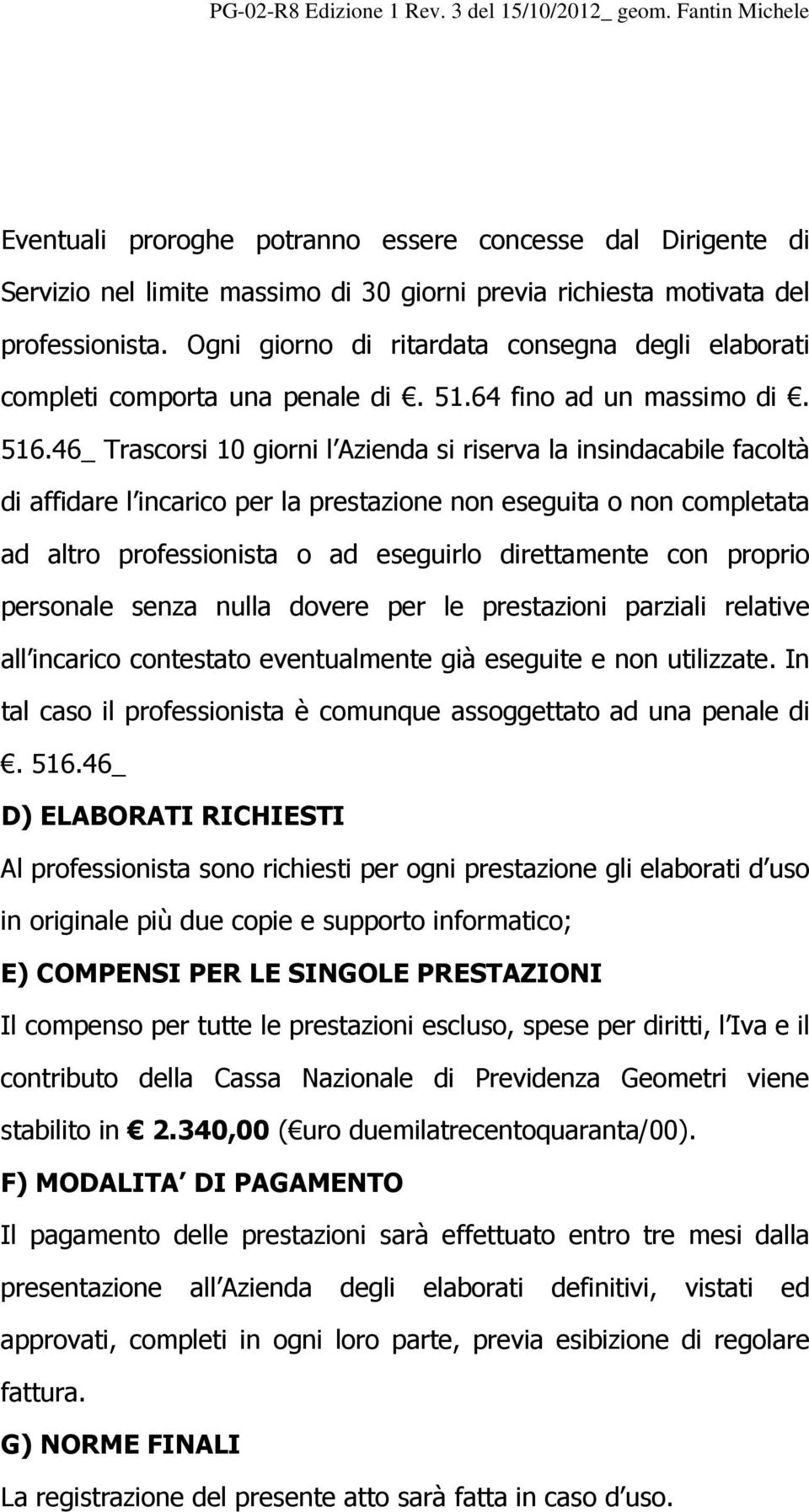 PG-02-R8 Edizione 1 Rev. 3 del 15/10/2012_ geom. Fantin Michele

Eventuali proroghe potranno essere concesse dal Dirigente di Servizio nel limite massimo di 30 giorni previa richiesta motivata del professionista. Ogni giorno di ritardata consegna degli elaborati completi comporta una penale di €. 51.64 fino ad un massimo di €. 516.46_ Trascorsi 10 giorni l Azienda si riserva la insindacabile facoltà di affidare l incarico per la prestazione non eseguita o non completata ad altro professionista o ad eseguirlo direttamente con proprio personale senza nulla dovere per le prestazioni parziali relative all incarico contestato eventualmente già eseguite e non utilizzate. In tal caso il professionista è comunque assoggettato ad una penale di €. 516.46_

D) ELABORATI RICHIESTI

Al professionista sono richiesti per ogni prestazione gli elaborati d uso in originale più due copie e supporto informatico;

E) COMPENSI PER LE SINGOLE PRESTAZIONI

Il compenso per tutte le prestazioni escluso, spese per diritti, l Iva e il contributo della Cassa Nazionale di Previdenza Geometri viene stabilito in € 2.340,00 (€uro duemilatrecentoquaranta/00).

F) MODALITA DI PAGAMENTO

Il pagamento delle prestazioni sarà effettuato entro tre mesi dalla presentazione all Azienda degli elaborati definitivi, vistati ed approvati, completi in ogni loro parte, previa esibizione di regolare fattura.

G) NORME FINALI

La registrazione del presente atto sarà fatta in caso d uso.